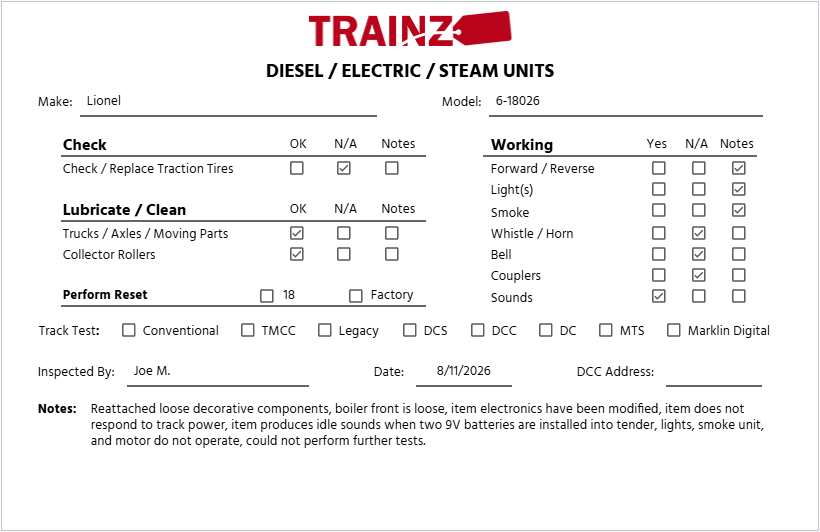 TRAINZ

DIESEL / ELECTRIC / STEAM UNITS

Make: Lionel

Model: 6-18026

| Check | OK | N/A | Notes |
|---|---|---|---|
| Check / Replace Traction Tires | ☐ | ☑ | ☐ |

| Lubricate / Clean | OK | N/A | Notes |
|---|---|---|---|
| Trucks / Axles / Moving Parts | ☑ | ☐ | ☐ |
| Collector Rollers | ☑ | ☐ | ☐ |

Perform Reset ☐ 18 ☐ Factory

| Working | Yes | N/A | Notes |
|---|---|---|---|
| Forward / Reverse | ☐ | ☐ | ☑ |
| Light(s) | ☐ | ☐ | ☑ |
| Smoke | ☐ | ☐ | ☑ |
| Whistle / Horn | ☐ | ☑ | ☐ |
| Bell | ☐ | ☑ | ☐ |
| Couplers | ☐ | ☑ | ☐ |
| Sounds | ☑ | ☐ | ☐ |

Track Test: ☐ Conventional ☐ TMCC ☐ Legacy ☐ DCS ☐ DCC ☐ DC ☐ MTS ☐ Marklin Digital

Inspected By: Joe M.

Date: 8/11/2026

DCC Address:

Notes: Reattached loose decorative components, boiler front is loose, item electronics have been modified, item does not respond to track power, item produces idle sounds when two 9V batteries are installed into tender, lights, smoke unit, and motor do not operate, could not perform further tests.